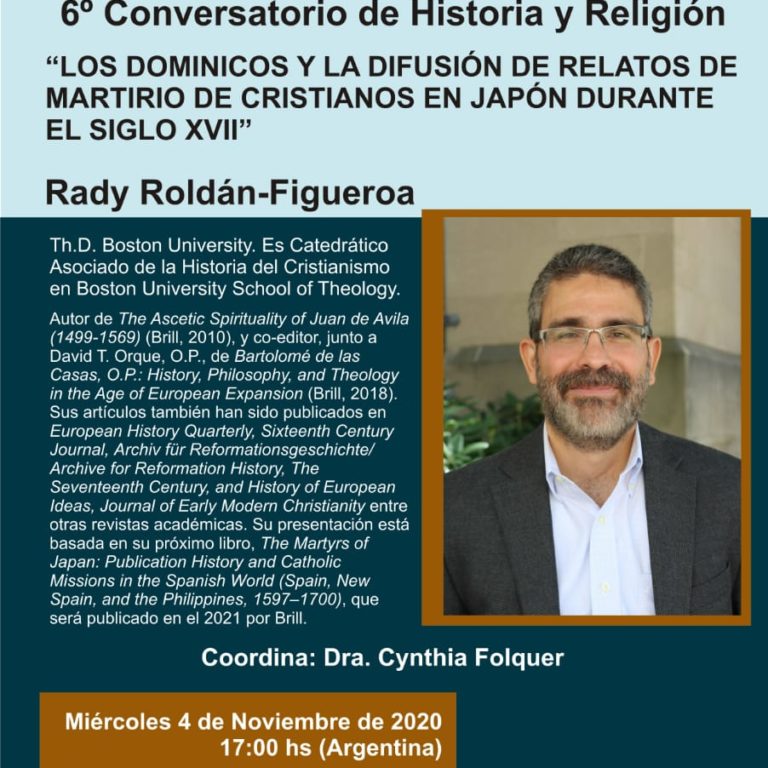 6º Conversatorio de Historia y Religión

"LOS DOMINICOS Y LA DIFUSIÓN DE RELATOS DE MARTIRIO DE CRISTIANOS EN JAPÓN DURANTE EL SIGLO XVII"

Rady Roldán-Figueroa

Th.D. Boston University. Es Catedrático Asociado de la Historia del Cristianismo en Boston University School of Theology.

Autor de The Ascetic Spirituality of Juan de Avila (1499-1569) (Brill, 2010), y co-editor, junto a David T. Orque, O.P., de Bartolomé de las Casas, O.P.: History, Philosophy, and Theology in the Age of European Expansion (Brill, 2018). Sus artículos también han sido publicados en European History Quarterly, Sixteenth Century Journal, Archiv für Reformationsgeschichte/ Archive for Reformation History, The Seventeenth Century, and History of European Ideas, Journal of Early Modern Christianity entre otras revistas académicas. Su presentación está basada en su próximo libro, The Martyrs of Japan: Publication History and Catholic Missions in the Spanish World (Spain, New Spain, and the Philippines, 1597–1700), que será publicado en el 2021 por Brill.

Coordina: Dra. Cynthia Folquer

Miércoles 4 de Noviembre de 2020
17:00 hs (Argentina)